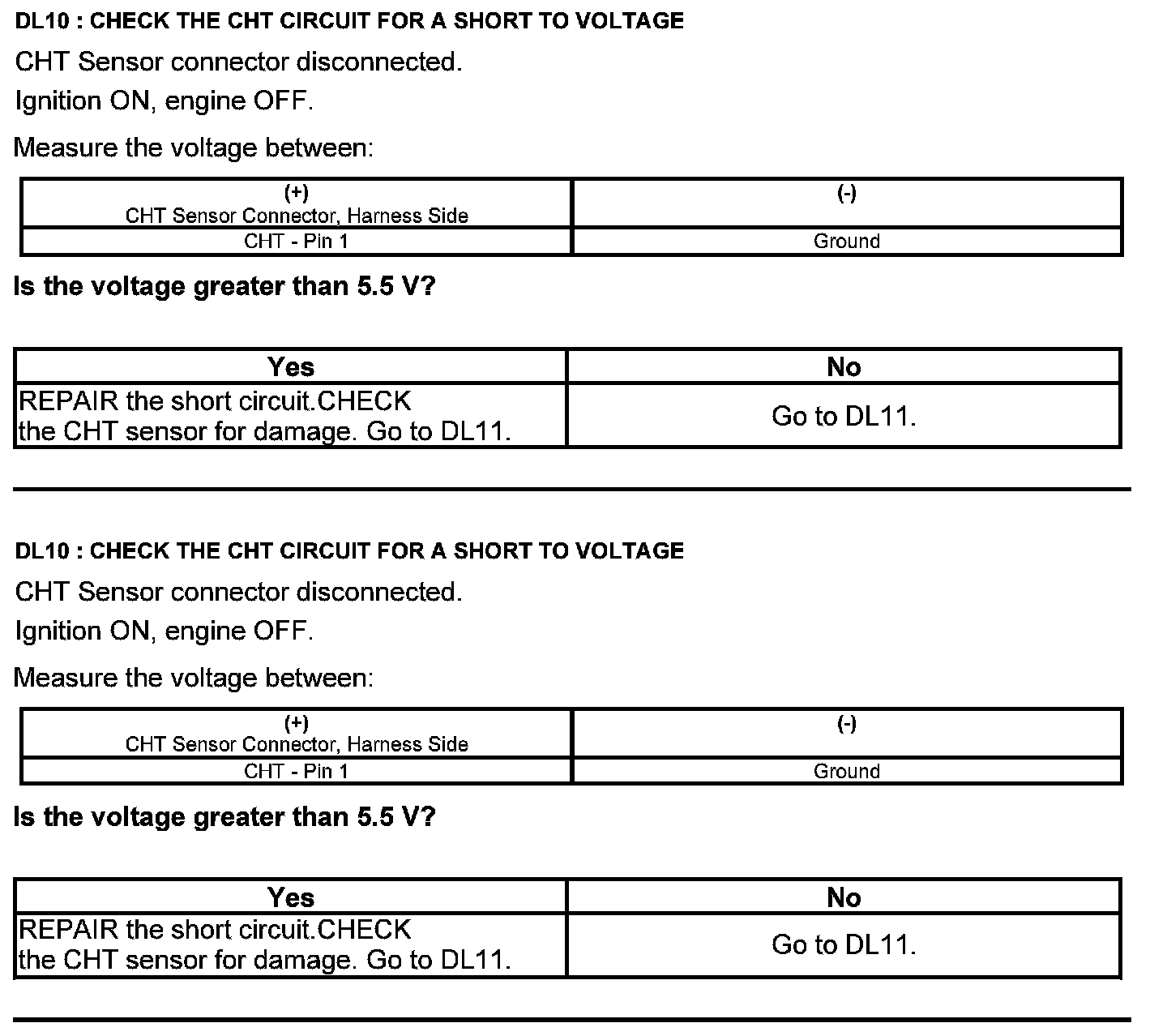 DL10 : CHECK THE CHT CIRCUIT FOR A SHORT TO VOLTAGE

CHT Sensor connector disconnected.

Ignition ON, engine OFF.

Measure the voltage between:

| (+) CHT Sensor Connector, Harness Side | (-) |
|---|---|
| CHT - Pin 1 | Ground |

Is the voltage greater than 5.5 V?

| Yes | No |
|---|---|
| REPAIR the short circuit.CHECK the CHT sensor for damage. Go to DL11. | Go to DL11. |

DL10 : CHECK THE CHT CIRCUIT FOR A SHORT TO VOLTAGE

CHT Sensor connector disconnected.

Ignition ON, engine OFF.

Measure the voltage between:

| (+) CHT Sensor Connector, Harness Side | (-) |
|---|---|
| CHT - Pin 1 | Ground |

Is the voltage greater than 5.5 V?

| Yes | No |
|---|---|
| REPAIR the short circuit.CHECK the CHT sensor for damage. Go to DL11. | Go to DL11. |